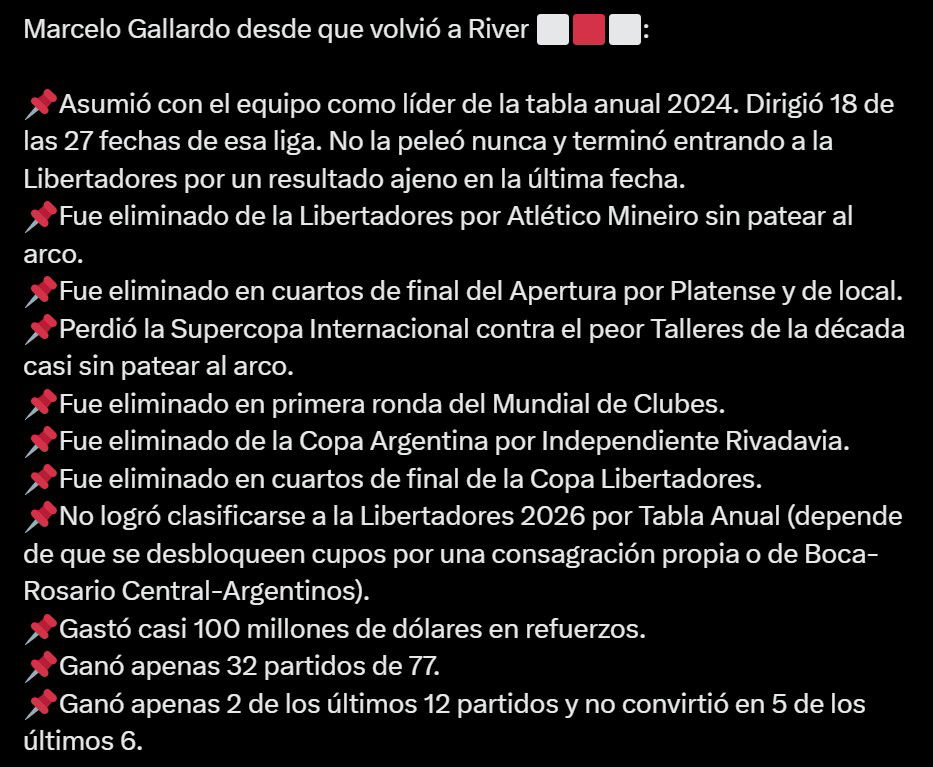 Marcelo Gallardo desde que volvió a River ⬜🟥⬜:

📌Asumió con el equipo como líder de la tabla anual 2024. Dirigió 18 de las 27 fechas de esa liga. No la peleó nunca y terminó entrando a la Libertadores por un resultado ajeno en la última fecha.
📌Fue eliminado de la Libertadores por Atlético Mineiro sin patear al arco.
📌Fue eliminado en cuartos de final del Apertura por Platense y de local.
📌Perdió la Supercopa Internacional contra el peor Talleres de la década casi sin patear al arco.
📌Fue eliminado en primera ronda del Mundial de Clubes.
📌Fue eliminado de la Copa Argentina por Independiente Rivadavia.
📌Fue eliminado en cuartos de final de la Copa Libertadores.
📌No logró clasificarse a la Libertadores 2026 por Tabla Anual (depende de que se desbloqueen cupos por una consagración propia o de Boca-Rosario Central-Argentinos).
📌Gastó casi 100 millones de dólares en refuerzos.
📌Ganó apenas 32 partidos de 77.
📌Ganó apenas 2 de los últimos 12 partidos y no convirtió en 5 de los últimos 6.